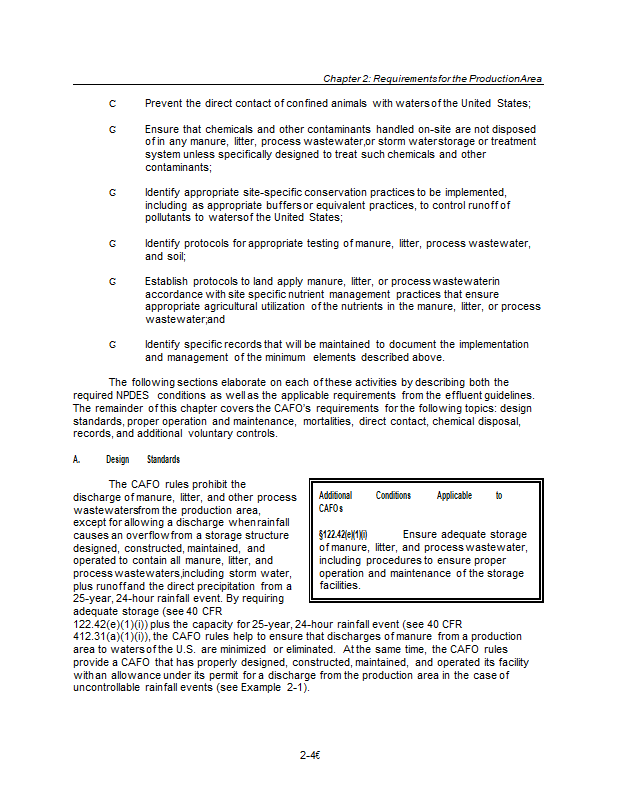 Chapter 2: Requirements for the Production Area

C Prevent the direct contact of confined animals with waters of the United States;

G Ensure that chemicals and other contaminants handled on-site are not disposed of in any manure, litter, process wastewater, or storm water storage or treatment system unless specifically designed to treat such chemicals and other contaminants;

G Identify appropriate site-specific conservation practices to be implemented, including as appropriate buffers or equivalent practices, to control runoff of pollutants to waters of the United States;

G Identify protocols for appropriate testing of manure, litter, process wastewater, and soil;

G Establish protocols to land apply manure, litter, or process wastewater in accordance with site specific nutrient management practices that ensure appropriate agricultural utilization of the nutrients in the manure, litter, or process wastewater; and

G Identify specific records that will be maintained to document the implementation and management of the minimum elements described above.

The following sections elaborate on each of these activities by describing both the required NPDES conditions as well as the applicable requirements from the effluent guidelines. The remainder of this chapter covers the CAFO's requirements for the following topics: design standards, proper operation and maintenance, mortalities, direct contact, chemical disposal, records, and additional voluntary controls.

A. Design Standards

The CAFO rules prohibit the discharge of manure, litter, and other process wastewaters from the production area, except for allowing a discharge when rainfall causes an overflow from a storage structure designed, constructed, maintained, and operated to contain all manure, litter, and process wastewaters, including storm water, plus runoff and the direct precipitation from a 25-year, 24-hour rainfall event. By requiring adequate storage (see 40 CFR 122.42(e)(1)(i)) plus the capacity for 25-year, 24-hour rainfall event (see 40 CFR 412.31(a)(1)(i)), the CAFO rules help to ensure that discharges of manure from a production area to waters of the U.S. are minimized or eliminated. At the same time, the CAFO rules provide a CAFO that has properly designed, constructed, maintained, and operated its facility with an allowance under its permit for a discharge from the production area in the case of uncontrollable rainfall events (see Example 2-1).

Additional Conditions Applicable to CAFOs

§122.42(e)(1)(i) Ensure adequate storage of manure, litter, and process wastewater, including procedures to ensure proper operation and maintenance of the storage facilities.

2-4€